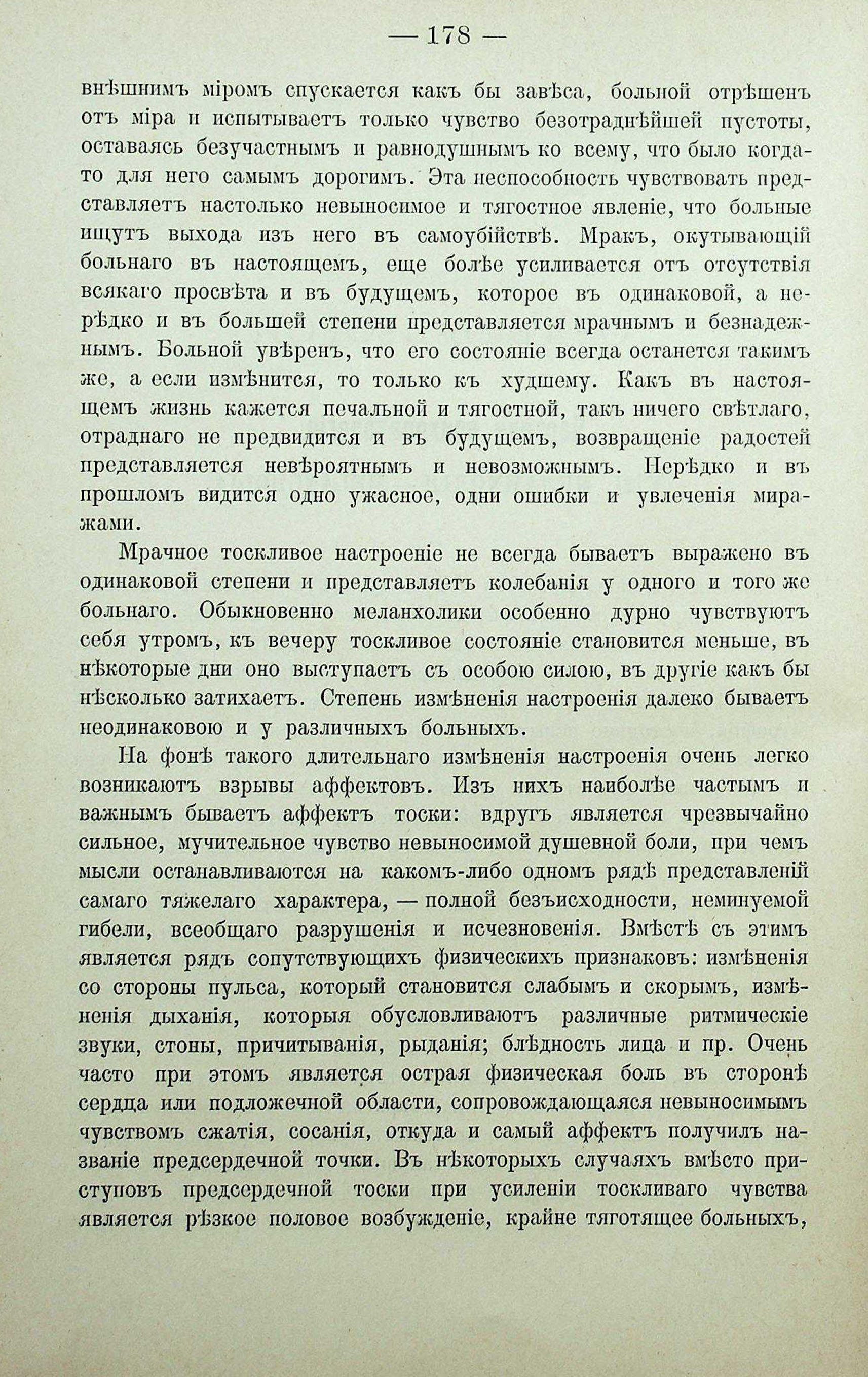 — 178 —

внѣшнимъ міромъ спускается какъ бы завѣса, больной отрѣшенъ отъ міра и испытываетъ только чувство безотраднѣйшей пустоты, оставаясь безучастнымъ и равнодушнымъ ко всему, что было когда-то для него самымъ дорогимъ. Эта неспособность чувствовать представляетъ настолько невыносимое и тягостное явленіе, что больные ищутъ выхода изъ него въ самоубійствѣ. Мракъ, окутывающій больнаго въ настоящемъ, еще болѣе усиливается отъ отсутствія всякаго просвѣта и въ будущемъ, которое въ одинаковой, а нерѣдко и въ большей степени представляется мрачнымъ и безнадежнымъ. Больной увѣренъ, что его состояніе всегда останется такимъ же, а если измѣнится, то только къ худшему. Какъ въ настоящемъ жизнь кажется печальной и тягостной, такъ ничего свѣтлаго, отраднаго не предвидится и въ будущемъ, возвращеніе радостей представляется невѣроятнымъ и невозможнымъ. Нерѣдко и въ прошломъ видится одно ужасное, одни ошибки и увлеченія миражами.

Мрачное тоскливое настроеніе не всегда бываетъ выражено въ одинаковой степени и представляетъ колебанія у одного и того же больнаго. Обыкновенно меланхолики особенно дурно чувствуютъ себя утромъ, къ вечеру тоскливое состояніе становится меньше, въ нѣкоторые дни оно выступаетъ съ особою силою, въ другіе какъ бы нѣсколько затихаетъ. Степень измѣненія настроенія далеко бываетъ неодинаковою и у различныхъ больныхъ.

На фонѣ такого длительнаго измѣненія настроенія очень легко возникаютъ взрывы аффектовъ. Изъ нихъ наиболѣе частымъ и важнымъ бываетъ аффектъ тоски: вдругъ является чрезвычайно сильное, мучительное чувство невыносимой душевной боли, при чемъ мысли останавливаются на какомъ-либо одномъ рядѣ представленій самаго тяжелаго характера, — полной безъисходности, неминуемой гибели, всеобщаго разрушенія и исчезновенія. Вмѣстѣ съ этимъ является рядъ сопутствующихъ физическихъ признаковъ: измѣненія со стороны пульса, который становится слабымъ и скорымъ, измѣненія дыханія, которыя обусловливаютъ различные ритмическіе звуки, стоны, причитыванія, рыданія; блѣдность лица и пр. Очень часто при этомъ является острая физическая боль въ сторонѣ сердца или подложечной области, сопровождающаяся невыносимымъ чувствомъ сжатія, сосанія, откуда и самый аффектъ получилъ названіе предсердечной точки. Въ нѣкоторыхъ случаяхъ вмѣсто приступовъ предсердечной тоски при усиленіи тоскливаго чувства является рѣзкое половое возбужденіе, крайне тяготящее больныхъ,